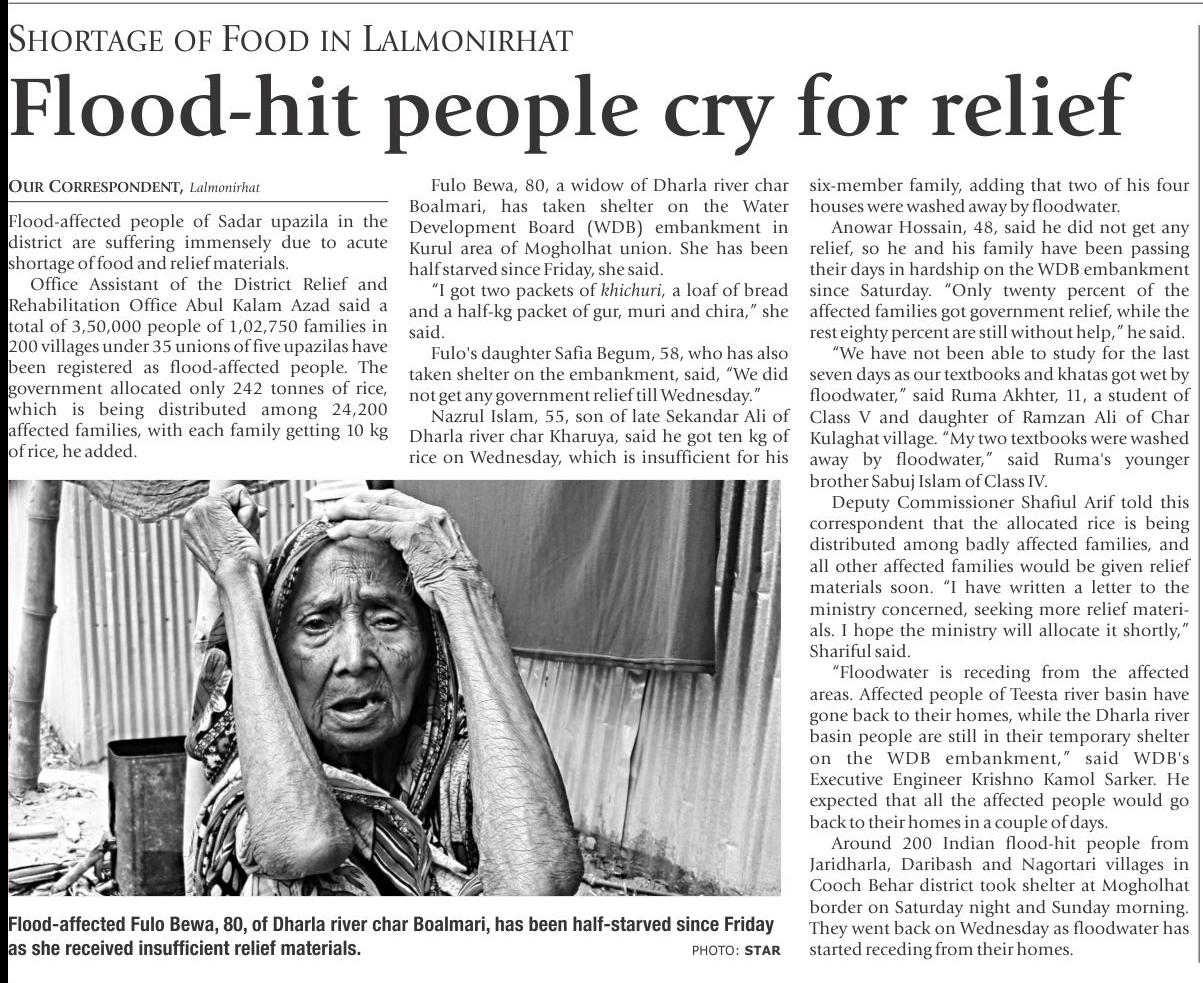 SHORTAGE OF FOOD IN LALMONIRHAT

Flood-hit people cry for relief

OUR CORRESPONDENT, Lalmonirhat

Flood-affected people of Sadar upazila in the district are suffering immensely due to acute shortage of food and relief materials.

Office Assistant of the District Relief and Rehabilitation Office Abul Kalam Azad said a total of 3,50,000 people of 1,02,750 families in 200 villages under 35 unions of five upazilas have been registered as flood-affected people. The government allocated only 242 tonnes of rice, which is being distributed among 24,200 affected families, with each family getting 10 kg of rice, he added.

Fulo Bewa, 80, a widow of Dharla river char Boalmari, has taken shelter on the Water Development Board (WDB) embankment in Kurul area of Mogholhat union. She has been half starved since Friday, she said.

"I got two packets of khichuri, a loaf of bread and a half-kg packet of gur, muri and chira," she said.

Fulo's daughter Safia Begum, 58, who has also taken shelter on the embankment, said, "We did not get any government relief till Wednesday."

Nazrul Islam, 55, son of late Sekandar Ali of Dharla river char Kharuya, said he got ten kg of rice on Wednesday, which is insufficient for his six-member family, adding that two of his four houses were washed away by floodwater.

Anowar Hossain, 48, said he did not get any relief, so he and his family have been passing their days in hardship on the WDB embankment since Saturday. "Only twenty percent of the affected families got government relief, while the rest eighty percent are still without help," he said.

"We have not been able to study for the last seven days as our textbooks and khatas got wet by floodwater," said Ruma Akhter, 11, a student of Class V and daughter of Ramzan Ali of Char Kulaghat village. "My two textbooks were washed away by floodwater," said Ruma's younger brother Sabuj Islam of Class IV.

Deputy Commissioner Shafiul Arif told this correspondent that the allocated rice is being distributed among badly affected families, and all other affected families would be given relief materials soon. "I have written a letter to the ministry concerned, seeking more relief materials. I hope the ministry will allocate it shortly," Shariful said.

"Floodwater is receding from the affected areas. Affected people of Teesta river basin have gone back to their homes, while the Dharla river basin people are still in their temporary shelter on the WDB embankment," said WDB's Executive Engineer Krishno Kamol Sarker. He expected that all the affected people would go back to their homes in a couple of days.

Around 200 Indian flood-hit people from Jaridharla, Daribash and Nagortari villages in Cooch Behar district took shelter at Mogholhat border on Saturday night and Sunday morning. They went back on Wednesday as floodwater has started receding from their homes.

Flood-affected Fulo Bewa, 80, of Dharla river char Boalmari, has been half-starved since Friday as she received insufficient relief materials.

PHOTO: STAR